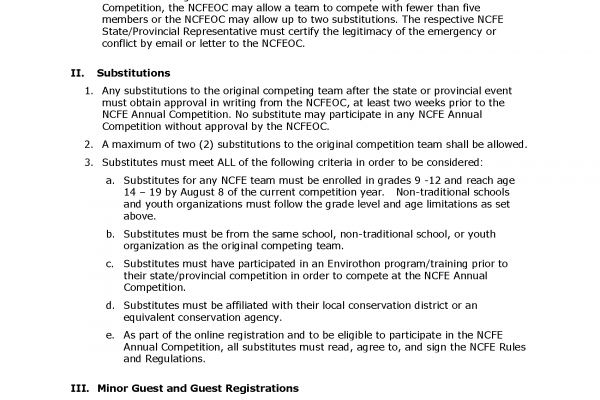 Competition, the NCFEOC may allow a team to compete with fewer than five members or the NCFEOC may allow up to two substitutions. The respective NCFE State/Provincial Representative must certify the legitimacy of the emergency or conflict by email or letter to the NCFEOC.

II. Substitutions

1. Any substitutions to the original competing team after the state or provincial event must obtain approval in writing from the NCFEOC, at least two weeks prior to the NCFE Annual Competition. No substitute may participate in any NCFE Annual Competition without approval by the NCFEOC.

2. A maximum of two (2) substitutions to the original competition team shall be allowed.

3. Substitutes must meet ALL of the following criteria in order to be considered:

a. Substitutes for any NCFE team must be enrolled in grades 9 -12 and reach age 14 – 19 by August 8 of the current competition year. Non-traditional schools and youth organizations must follow the grade level and age limitations as set above.

b. Substitutes must be from the same school, non-traditional school, or youth organization as the original competing team.

c. Substitutes must have participated in an Envirothon program/training prior to their state/provincial competition in order to compete at the NCFE Annual Competition.

d. Substitutes must be affiliated with their local conservation district or an equivalent conservation agency.

e. As part of the online registration and to be eligible to participate in the NCFE Annual Competition, all substitutes must read, agree to, and sign the NCFE Rules and Regulations.

III. Minor Guest and Guest Registrations